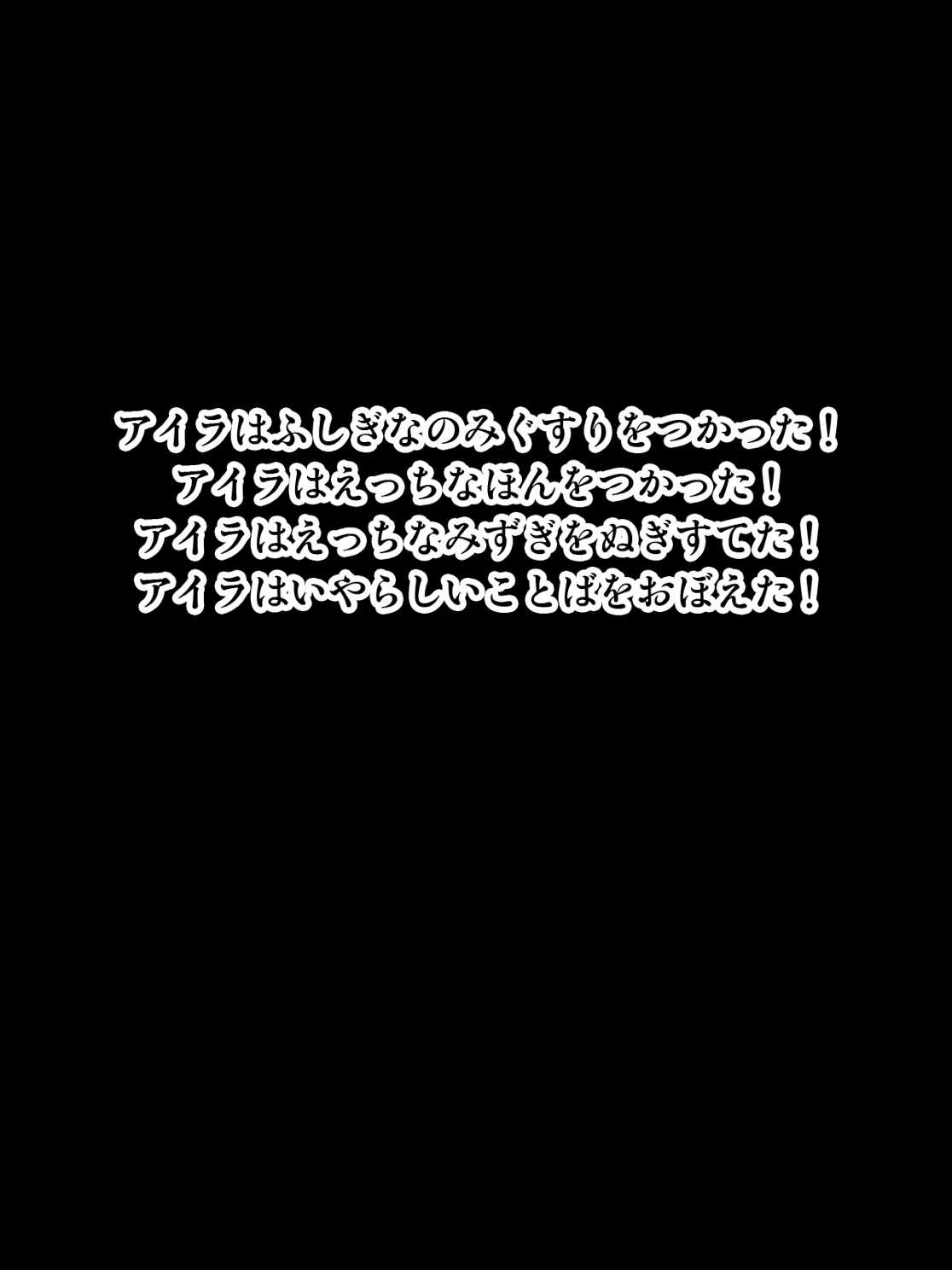 アイラはふしぎなのみぐすりをつかった！
アイラはえっちなほんをつかった！
アイラはえっちなみずぎをぬぎすてた！
アイラはいやらしいことばをおぼえた！